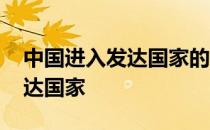 中国进入发达国家的
达国家